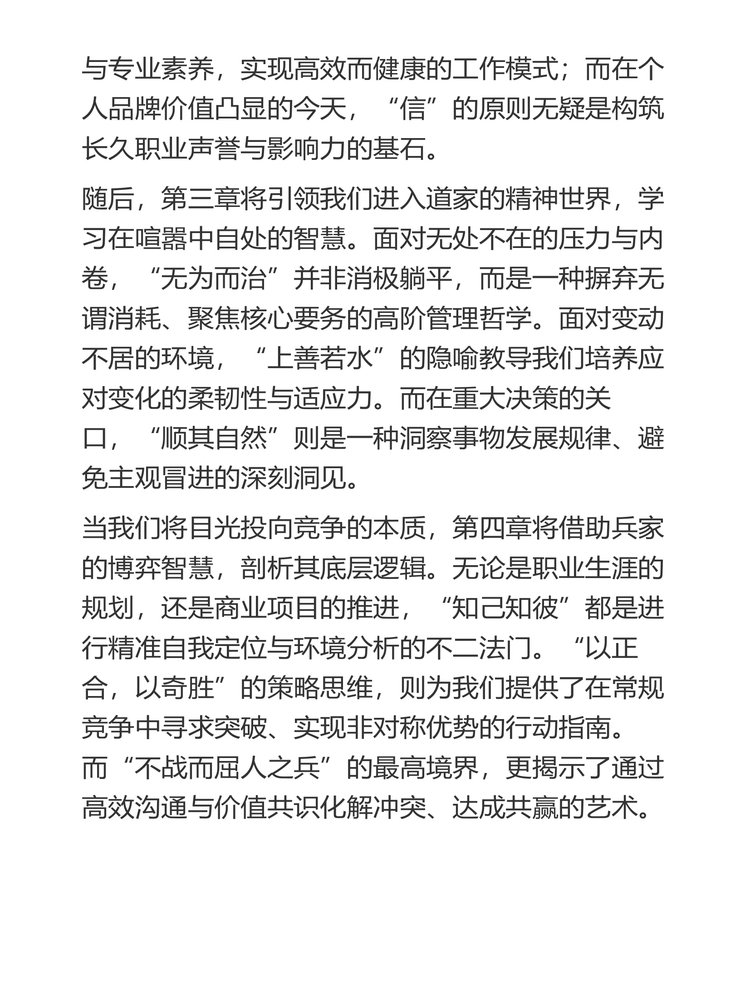 与专业素养，实现高效而健康的工作模式；而在个人品牌价值凸显的今天，“信”的原则无疑是构筑长久职业声誉与影响力的基石。

随后，第三章将引领我们进入道家的精神世界，学习在喧嚣中自处的智慧。面对无处不在的压力与内卷，“无为而治”并非消极躺平，而是一种摒弃无谓消耗、聚焦核心要务的高阶管理哲学。面对变动不居的环境，“上善若水”的隐喻教导我们培养应对变化的柔韧性与适应力。而在重大决策的关口，“顺其自然”则是一种洞察事物发展规律、避免主观冒进的深刻洞见。

当我们将目光投向竞争的本质，第四章将借助兵家的博弈智慧，剖析其底层逻辑。无论是职业生涯的规划，还是商业项目的推进，“知己知彼”都是进行精准自我定位与环境分析的不二法门。“以正合，以奇胜”的策略思维，则为我们提供了在常规竞争中寻求突破、实现非对称优势的行动指南。而“不战而屈人之兵”的最高境界，更揭示了通过高效沟通与价值共识化解冲突、达成共赢的艺术。